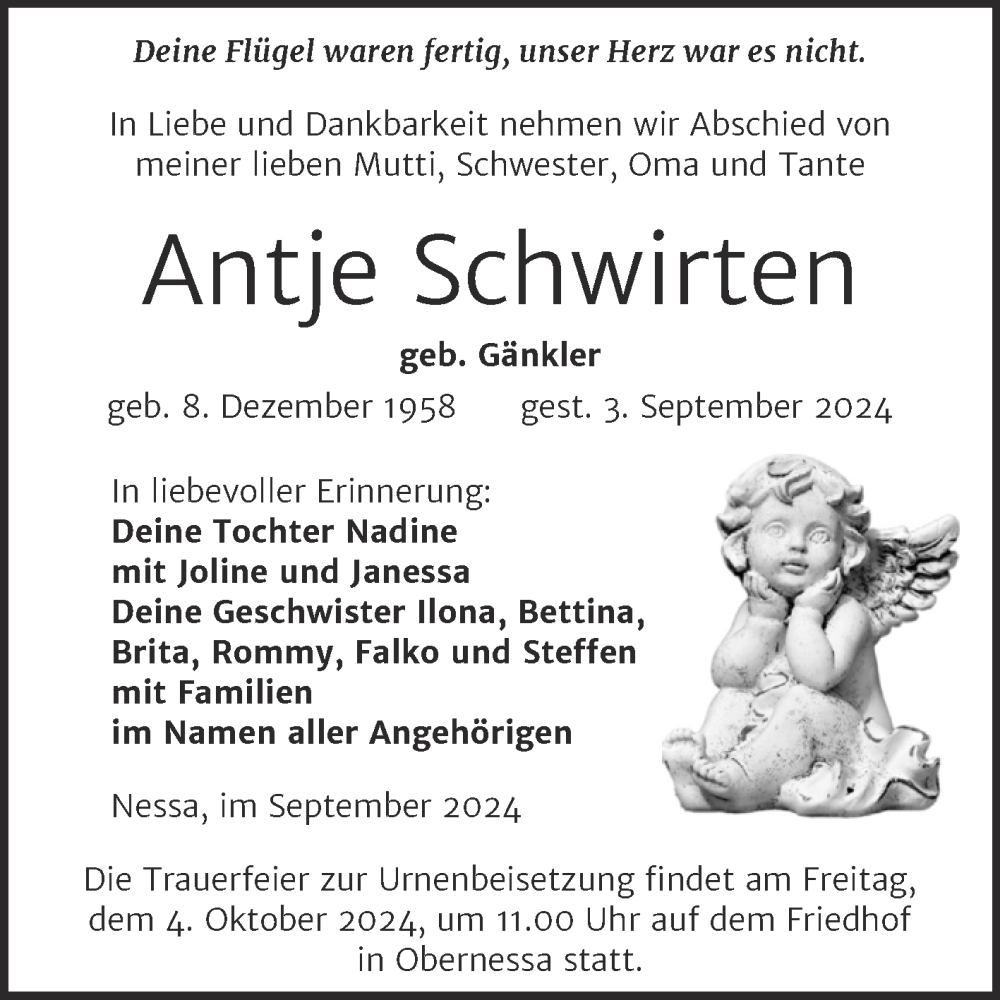 Deine Flügel waren fertig, unser Herz war es nicht.

In Liebe und Dankbarkeit nehmen wir Abschied von meiner lieben Mutti, Schwester, Oma und Tante

Antje Schwirten

geb. Gänkler

geb. 8. Dezember 1958 gest. 3. September 2024

In liebevoller Erinnerung:
Deine Tochter Nadine
mit Joline und Janessa
Deine Geschwister Ilona, Bettina, Brita, Rommy, Falko und Steffen mit Familien
im Namen aller Angehörigen

Nessa, im September 2024

Die Trauerfeier zur Urnenbeisetzung findet am Freitag, dem 4. Oktober 2024, um 11.00 Uhr auf dem Friedhof in Obernessa statt.